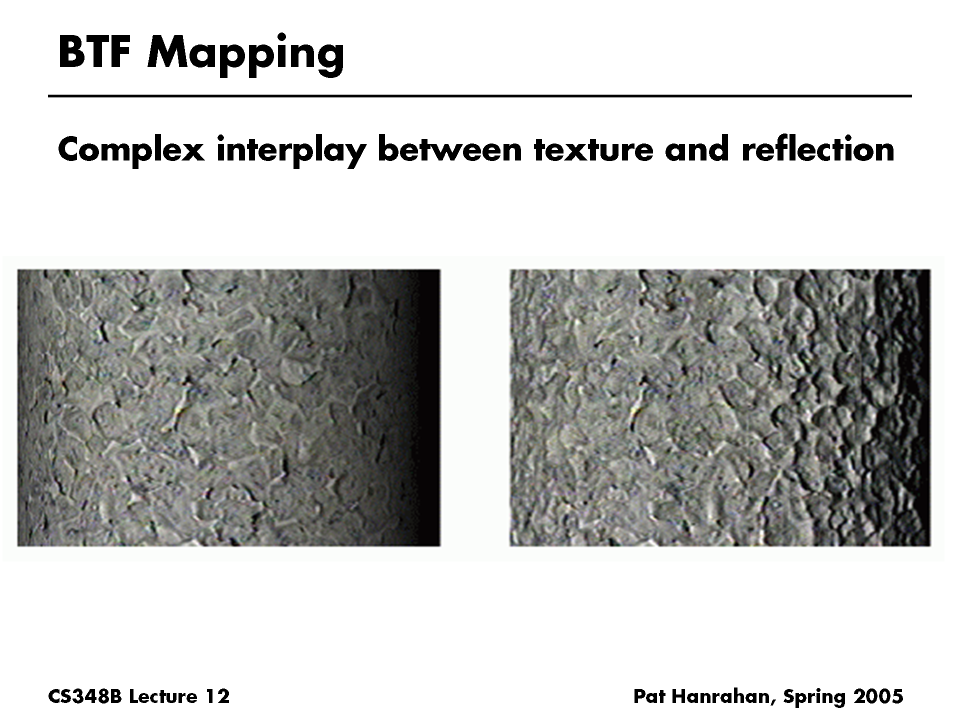 BTF Mapping

Complex interplay between texture and reflection

CS348B Lecture 12

Pat Hanrahan, Spring 2005